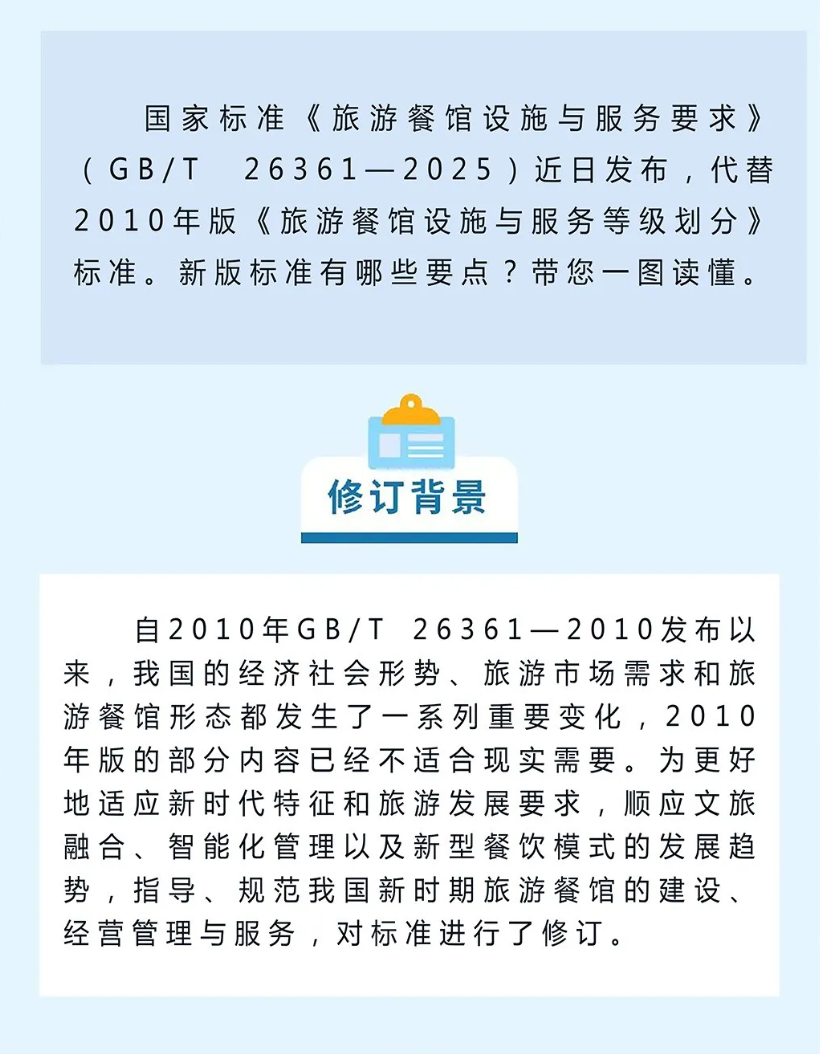 国家标准《旅游餐馆设施与服务要求》（GB/T 26361—2025）近日发布，代替2010年版《旅游餐馆设施与服务等级划分》标准。新版标准有哪些要点？带您一图读懂。

修订背景

自2010年GB/T 26361—2010发布以来，我国的经济社会形势、旅游市场需求和旅游餐馆形态都发生了一系列重要变化，2010年版的部分内容已经不适合现实需要。为更好地适应新时代特征和旅游发展要求，顺应文旅融合、智能化管理以及新型餐饮模式的发展趋势，指导、规范我国新时期旅游餐馆的建设、经营管理与服务，对标准进行了修订。